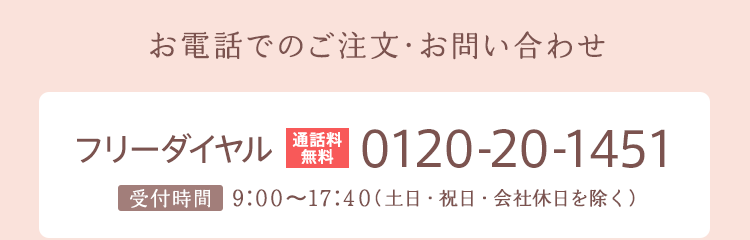 お電話でのご注文・お問い合わせ

フリーダイヤル 通話料無料 0120-20-1451

受付時間 9:00〜17:40（土日・祝日・会社休日を除く）